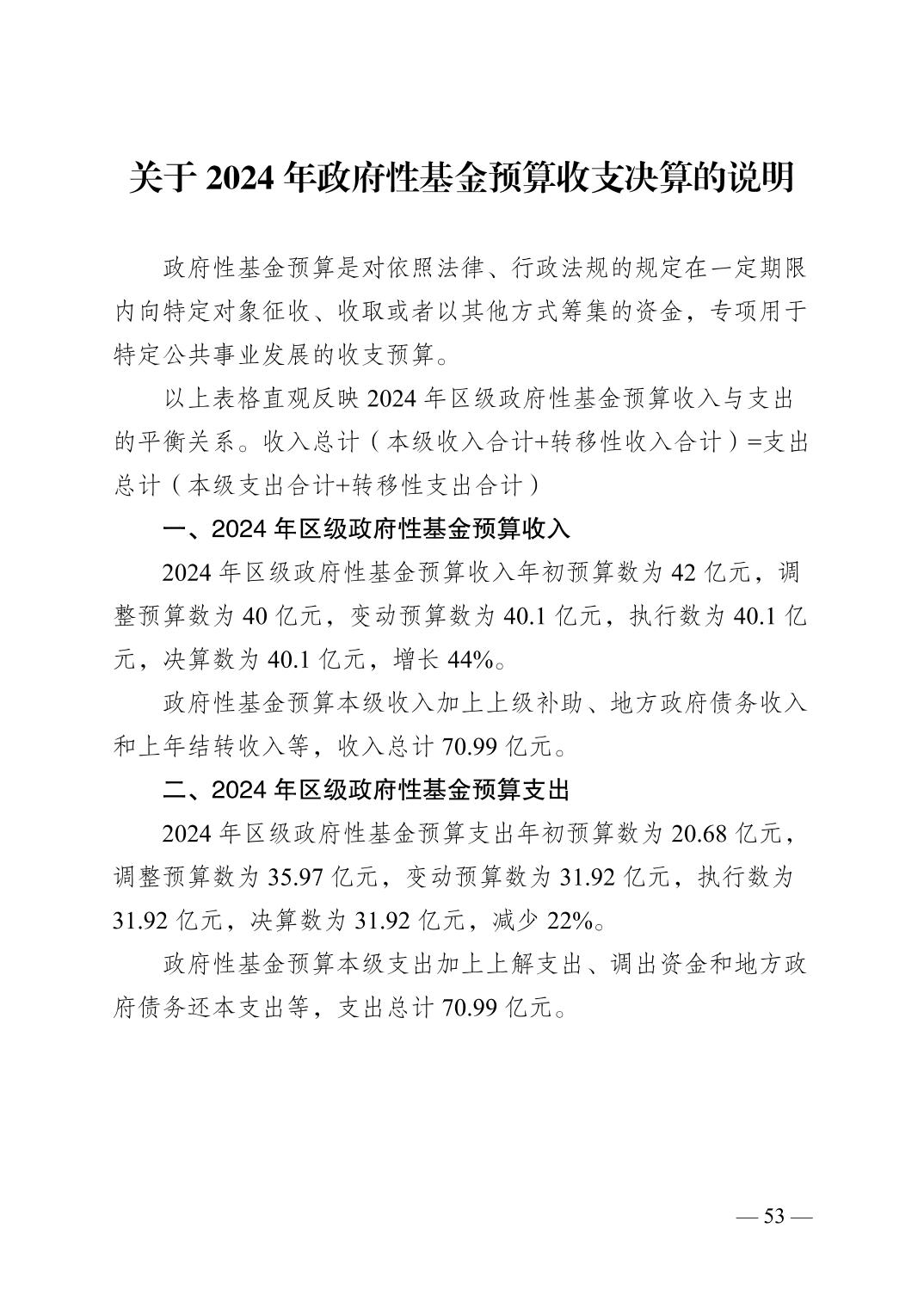 关于 2024 年政府性基金预算收支决算的说明

政府性基金预算是对依照法律、行政法规的规定在一定期限内向特定对象征收、收取或者以其他方式筹集的资金，专项用于特定公共事业发展的收支预算。

以上表格直观反映 2024 年区级政府性基金预算收入与支出的平衡关系。收入总计（本级收入合计+转移性收入合计）=支出总计（本级支出合计+转移性支出合计）

一、2024 年区级政府性基金预算收入

2024 年区级政府性基金预算收入年初预算数为 42 亿元，调整预算数为 40 亿元，变动预算数为 40.1 亿元，执行数为 40.1 亿元，决算数为 40.1 亿元，增长 44%。

政府性基金预算本级收入加上上级补助、地方政府债务收入和上年结转收入等，收入总计 70.99 亿元。

二、2024 年区级政府性基金预算支出

2024 年区级政府性基金预算支出年初预算数为 20.68 亿元，调整预算数为 35.97 亿元，变动预算数为 31.92 亿元，执行数为 31.92 亿元，决算数为 31.92 亿元，减少 22%。

政府性基金预算本级支出加上上解支出、调出资金和地方政府债务还本支出等，支出总计 70.99 亿元。

— 53 —